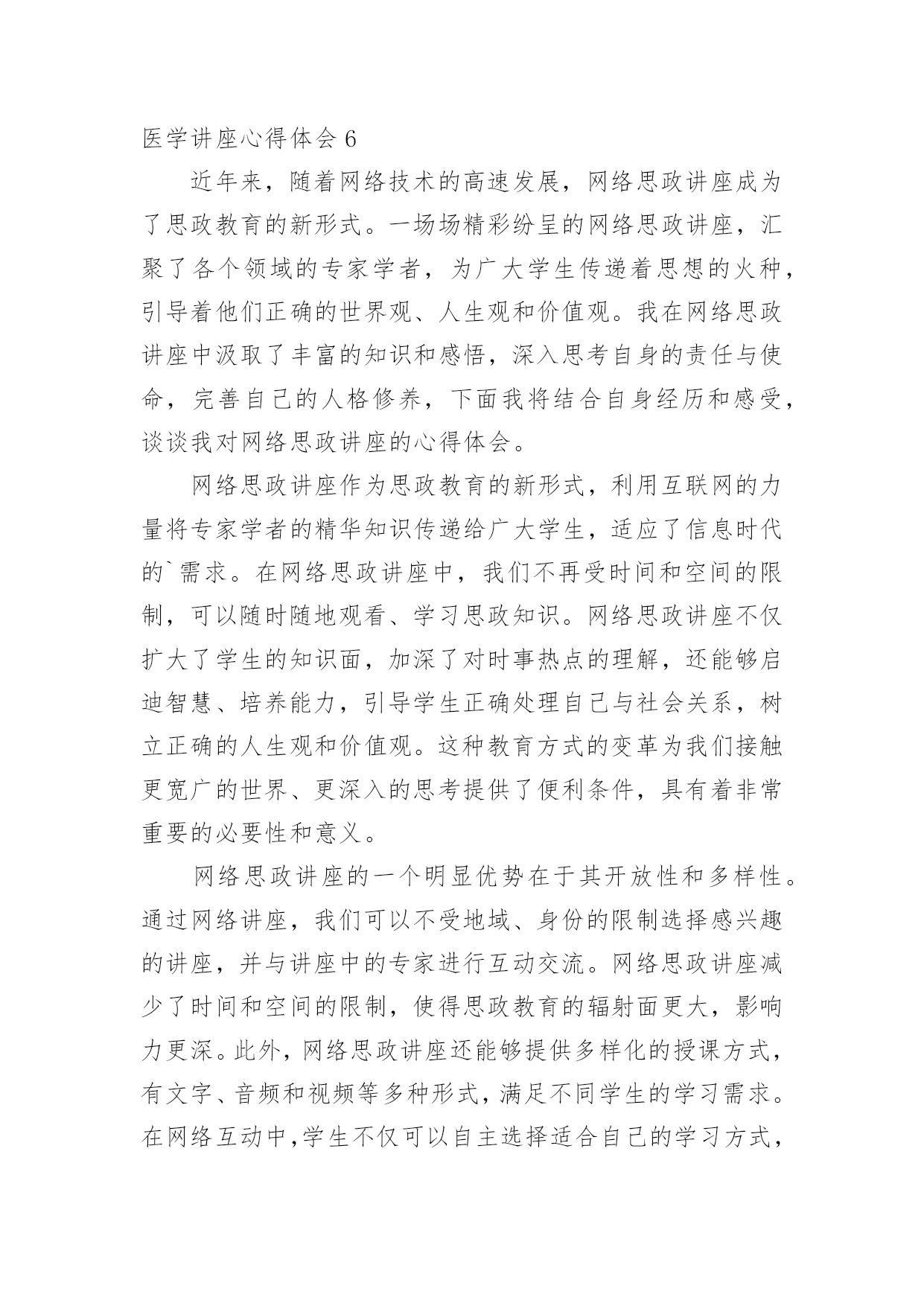 医学讲座心得体会 6

近年来，随着网络技术的高速发展，网络思政讲座成为了思政教育的新形式。一场场精彩纷呈的网络思政讲座，汇聚了各个领域的专家学者，为广大学生传递着思想的火种，引导着他们正确的世界观、人生观和价值观。我在网络思政讲座中汲取了丰富的知识和感悟，深入思考自身的责任与使命，完善自己的人格修养，下面我将结合自身经历和感受，谈谈我对网络思政讲座的心得体会。

网络思政讲座作为思政教育的新形式，利用互联网的力量将专家学者的精华知识传递给广大学生，适应了信息时代的`需求。在网络思政讲座中，我们不再受时间和空间的限制，可以随时随地观看、学习思政知识。网络思政讲座不仅扩大了学生的知识面，加深了对时事热点的理解，还能够启迪智慧、培养能力，引导学生正确处理自己与社会关系，树立正确的人生观和价值观。这种教育方式的变革为我们接触更宽广的世界、更深入的思考提供了便利条件，具有着非常重要的必要性和意义。

网络思政讲座的一个明显优势在于其开放性和多样性。通过网络讲座，我们可以不受地域、身份的限制选择感兴趣的讲座，并与讲座中的专家进行互动交流。网络思政讲座减少了时间和空间的限制，使得思政教育的辐射面更大，影响力更深。此外，网络思政讲座还能够提供多样化的授课方式，有文字、音频和视频等多种形式，满足不同学生的学习需求。在网络互动中，学生不仅可以自主选择适合自己的学习方式，